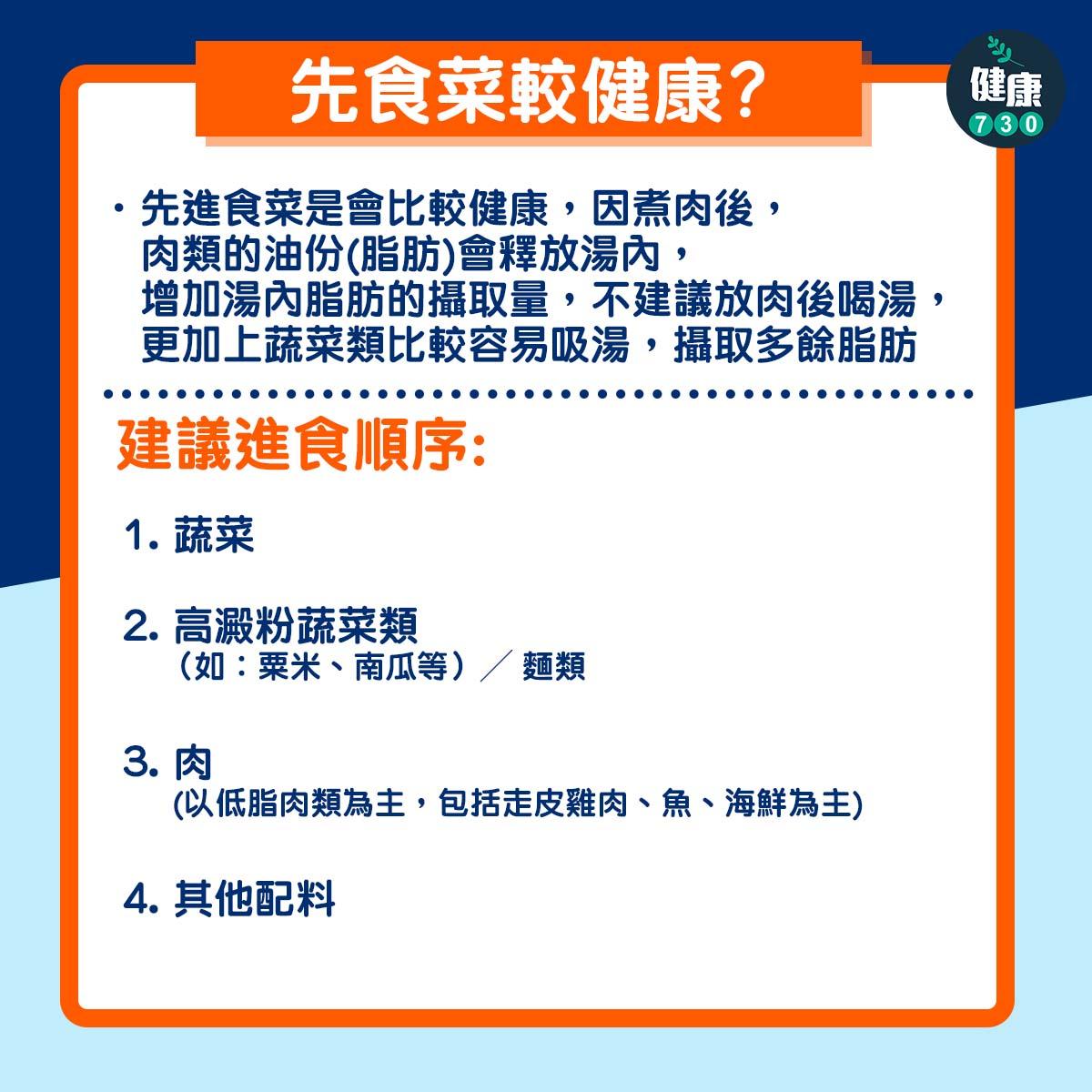 先食菜較健康?

健康
730

・先進食菜是會比較健康，因煮肉後，肉類的油份(脂肪)會釋放湯內，增加湯內脂肪的攝取量，不建議放肉後喝湯，更加上蔬菜類比較容易吸湯，攝取多餘脂肪

建議進食順序:

1. 蔬菜

2. 高澱粉蔬菜類
（如：粟米、南瓜等）／ 麵類

3. 肉
(以低脂肉類為主，包括走皮雞肉、魚、海鮮為主)

4. 其他配料